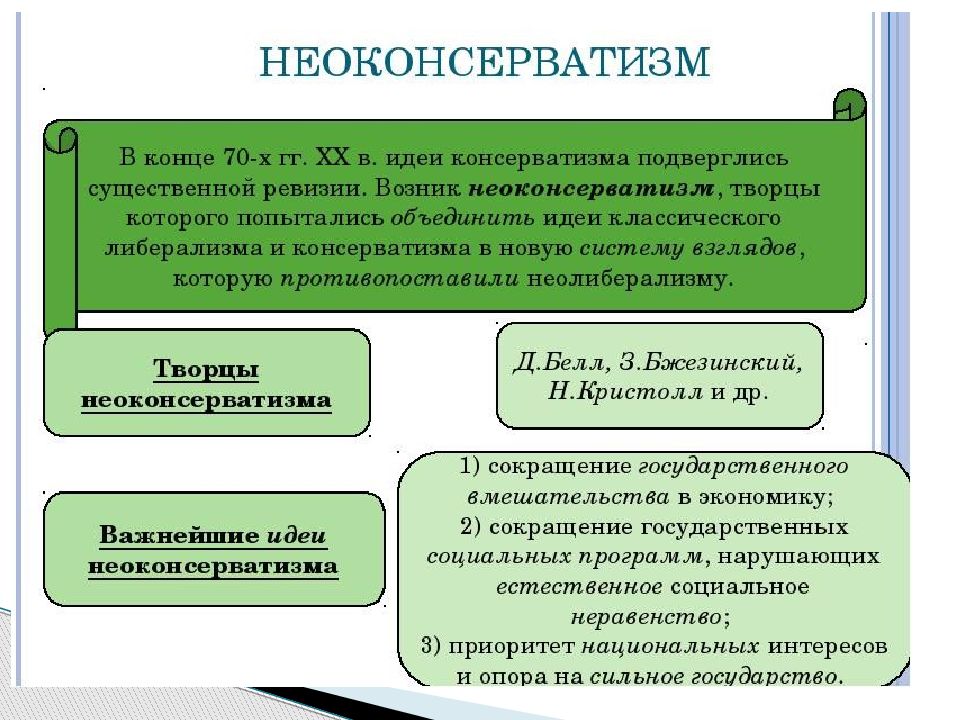 НЕОКОНСЕРВАТИЗМ

В конце 70-х гг. XX в. идеи консерватизма подверглись существенной ревизии. Возник неоконсерватизм, творцы которого попытались объединить идеи классического либерализма и консерватизма в новую систему взглядов, которую противопоставили неолиберализму.

Творцы неоконсерватизма

Д.Белл, З.Бжезинский, Н.Кристолл и др.

Важнейшие идеи неоконсерватизма

1) сокращение государственного вмешательства в экономику;
2) сокращение государственных социальных программ, нарушающих естественное социальное неравенство;
3) приоритет национальных интересов и опора на сильное государство.